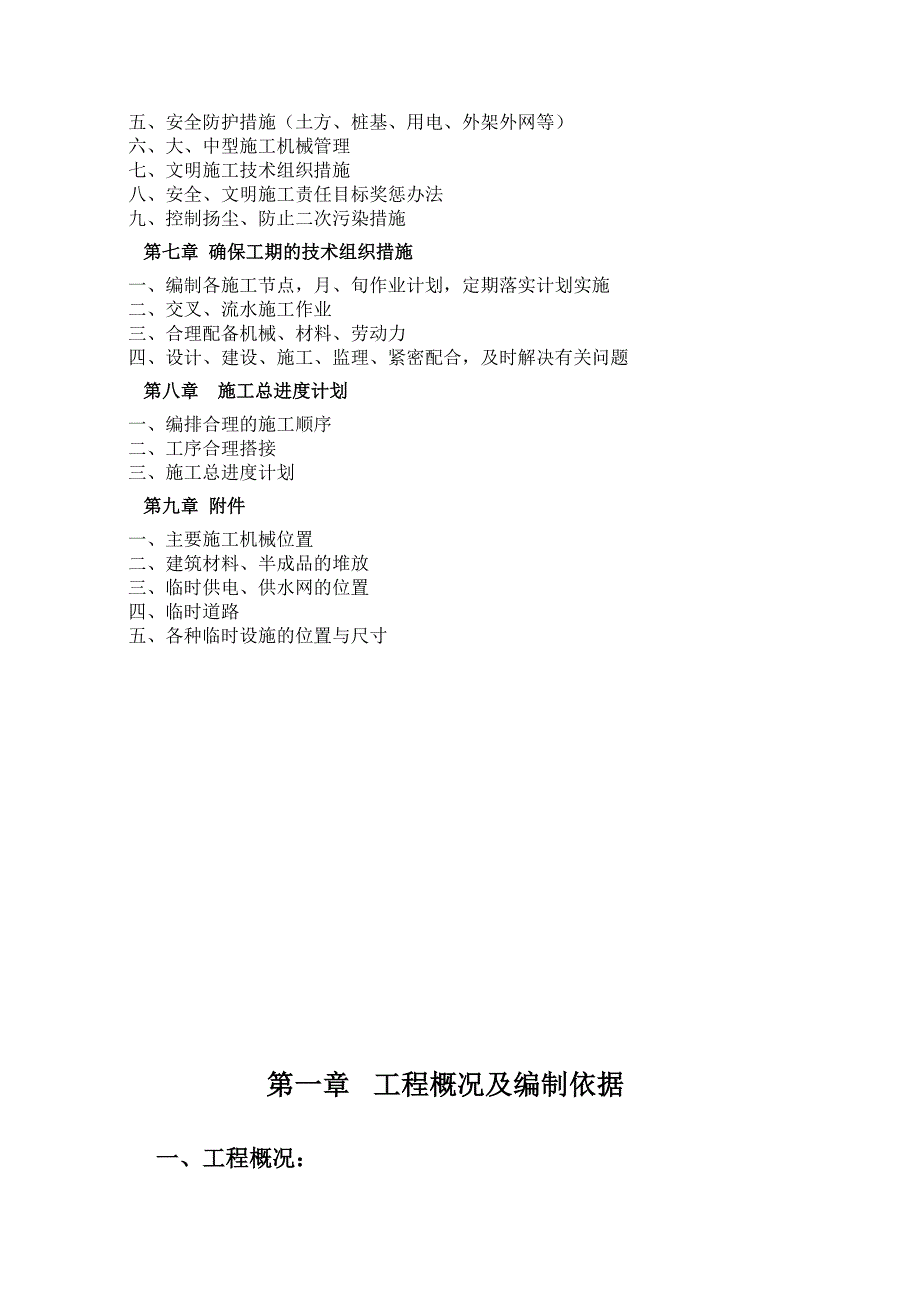 五、安全防护措施（土方、桩基、用电、外架外网等）
六、大、中型施工机械管理
七、文明施工技术组织措施
八、安全、文明施工责任目标奖惩办法
九、控制扬尘、防止二次污染措施

第七章 确保工期的技术组织措施

一、编制各施工节点，月、旬作业计划，定期落实计划实施
二、交叉、流水施工作业
三、合理配备机械、材料、劳动力
四、设计、建设、施工、监理、紧密配合，及时解决有关问题

第八章　施工总进度计划

一、编排合理的施工顺序
二、工序合理搭接
三、施工总进度计划

第九章 附件

一、主要施工机械位置
二、建筑材料、半成品的堆放
三、临时供电、供水网的位置
四、临时道路
五、各种临时设施的位置与尺寸

第一章　工程概况及编制依据

一、工程概况：